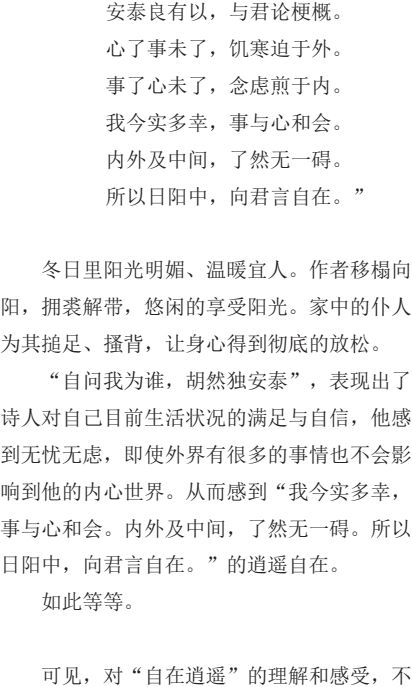 安泰良有以，与君论梗概。
心了事未了，饥寒迫于外。
事了心未了，念虑煎于内。
我今实多幸，事与心和会。
内外及中间，了然无一碍。
所以日阳中，向君言自在。”

冬日里阳光明媚、温暖宜人。作者移榻向阳，拥裘解带，悠闲的享受阳光。家中的仆人为其搥足、搔背，让身心得到彻底的放松。

“自问我为谁，胡然独安泰”，表现出了诗人对自己目前生活状况的满足与自信，他感到无忧无虑，即使外界有很多的事情也不会影响到他的内心世界。从而感到“我今实多幸，事与心和会。内外及中间，了然无一碍。所以日阳中，向君言自在。”的逍遥自在。

如此等等。

可见，对“自在逍遥”的理解和感受，不